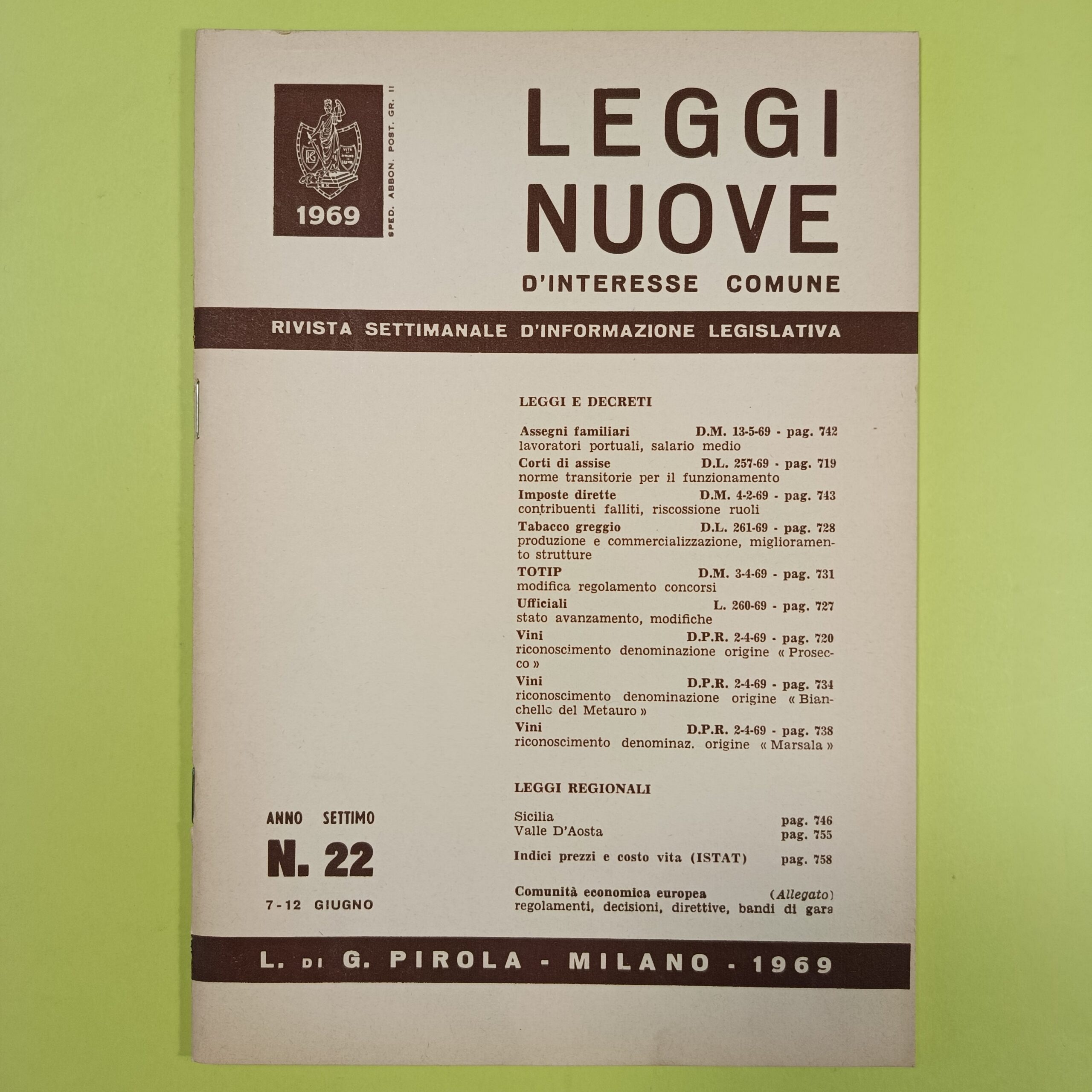 1969

SPED. ABBON. POST. GR. II

LEGGI NUOVE

D'INTERESSE COMUNE

RIVISTA SETTIMANALE D'INFORMAZIONE LEGISLATIVA

LEGGI E DECRETI

Assegni familiari D.M. 13-5-69 - pag. 742
lavoratori portuali, salario medio

Corti di assise D.L. 257-69 - pag. 719
norme transitorie per il funzionamento

Imposte dirette D.M. 4-2-69 - pag. 743
contribuenti falliti, riscossione ruoli

Tabacco greggio D.L. 261-69 - pag. 728
produzione e commercializzazione, miglioramento strutture

TOTIP D.M. 3-4-69 - pag. 731
modifica regolamento concorsi

Ufficiali L. 260-69 - pag. 727
stato avanzamento, modifiche

Vini D.P.R. 2-4-69 - pag. 720
riconoscimento denominazione origine « Prosecco »

Vini D.P.R. 2-4-69 - pag. 734
riconoscimento denominazione origine « Bianchello del Metauro »

Vini D.P.R. 2-4-69 - pag. 738
riconoscimento denominaz. origine « Marsala »

LEGGI REGIONALI

Sicilia pag. 746
Valle D'Aosta pag. 755

Indici prezzi e costo vita (ISTAT) pag. 758

Comunità economica europea (Allegato)
regolamenti, decisioni, direttive, bandi di gara

ANNO SETTIMO

N. 22

7-12 GIUGNO

L. DI G. PIROLA - MILANO - 1969